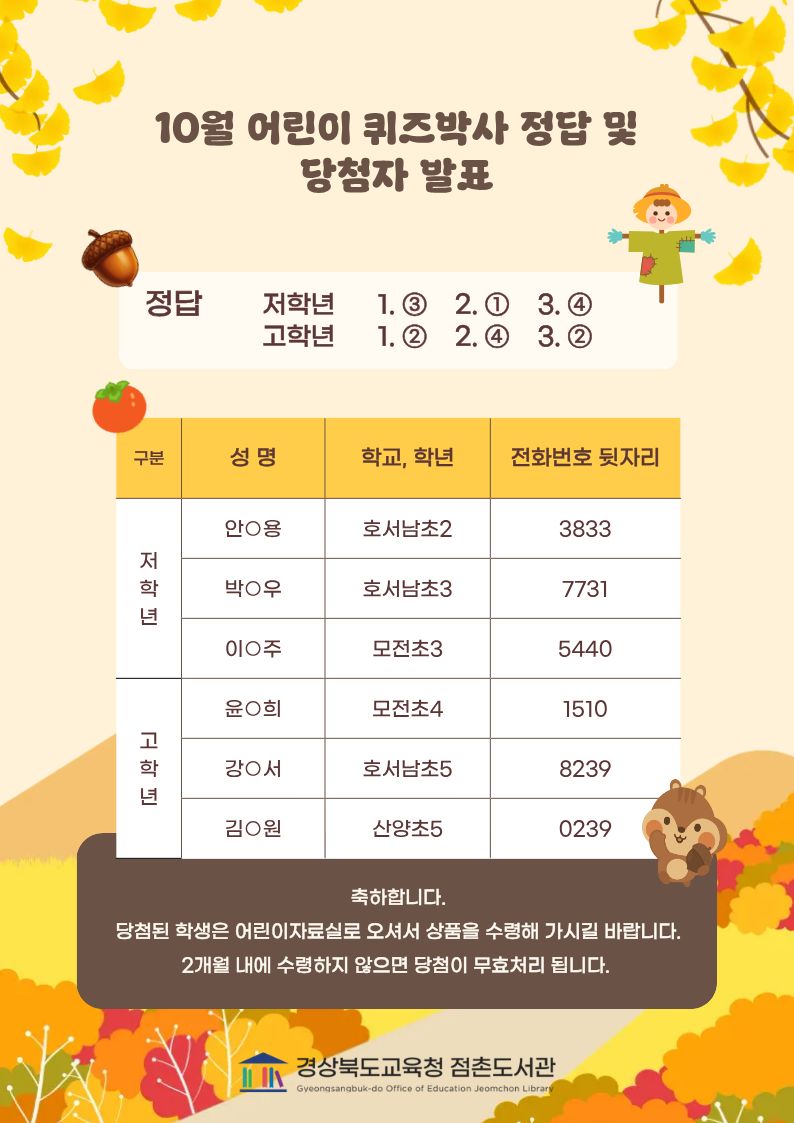 10월 어린이 퀴즈박사 정답 및 당첨자 발표

정답 저학년 1. ③ 2. ① 3. ④
고학년 1. ② 2. ④ 3. ②

| 구분 | 성 명 | 학교, 학년 | 전화번호 뒷자리 |
|---|---|---|---|
| 저학년 | 안○용 | 호서남초2 | 3833 |
| | 박○우 | 호서남초3 | 7731 |
| | 이○주 | 모전초3 | 5440 |
| 고학년 | 윤○희 | 모전초4 | 1510 |
| | 강○서 | 호서남초5 | 8239 |
| | 김○원 | 산양초5 | 0239 |

축하합니다.
당첨된 학생은 어린이자료실로 오셔서 상품을 수령해 가시길 바랍니다.
2개월 내에 수령하지 않으면 당첨이 무효처리 됩니다.

경상북도교육청 점촌도서관
Gyeongsangbuk-do Office of Education Jeomchon Library